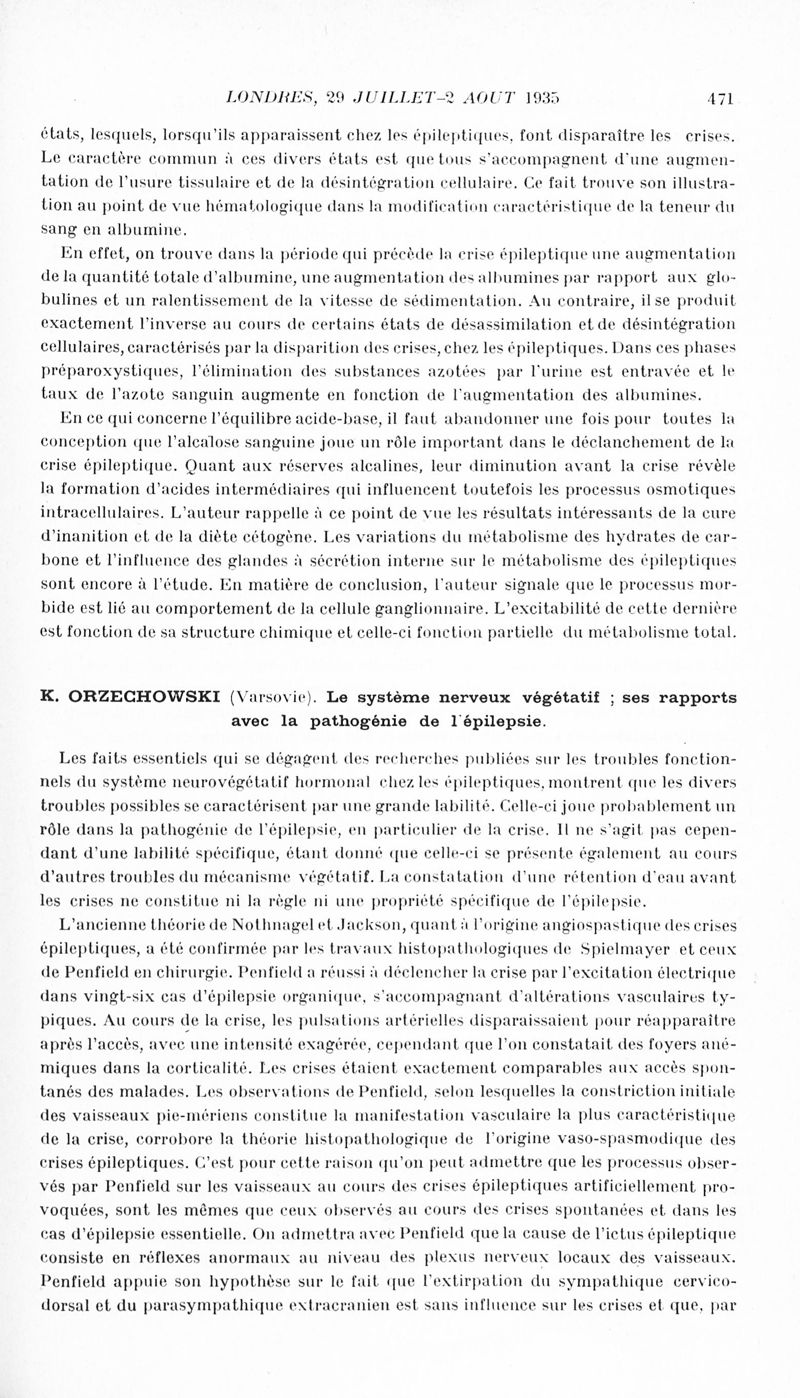 LONDRES, 29 JUILLET-2 AOUT 1935 471

états, lesquels, lorsqu'ils apparaissent chez les épileptiques, font disparaître les crises. Le caractère commun à ces divers états est que tous s'accompagnent d'une augmentation de l'usure tissulaire et de la désintégration cellulaire. Ce fait trouve son illustration au point de vue hématologique dans la modification caractéristique de la teneur du sang en albumine.

En effet, on trouve dans la période qui précède la crise épileptique une augmentation de la quantité totale d'albumine, une augmentation des albumines par rapport aux globulines et un ralentissement de la vitesse de sédimentation. Au contraire, il se produit exactement l'inverse au cours de certains états de désassimilation et de désintégration cellulaires, caractérisés par la disparition des crises, chez les épileptiques. Dans ces phases préparoxystiques, l'élimination des substances azotées par l'urine est entravée et le taux de l'azote sanguin augmente en fonction de l'augmentation des albumines.

En ce qui concerne l'équilibre acide-base, il faut abandonner une fois pour toutes la conception que l'alcalose sanguine joue un rôle important dans le déclanchement de la crise épileptique. Quant aux réserves alcalines, leur diminution avant la crise révèle la formation d'acides intermédiaires qui influencent toutefois les processus osmotiques intracellulaires. L'auteur rappelle à ce point de vue les résultats intéressants de la cure d'inanition et de la diète cétogène. Les variations du métabolisme des hydrates de carbone et l'influence des glandes à sécrétion interne sur le métabolisme des épileptiques sont encore à l'étude. En matière de conclusion, l'auteur signale que le processus morbide est lié au comportement de la cellule ganglionnaire. L'excitabilité de cette dernière est fonction de sa structure chimique et celle-ci fonction partielle du métabolisme total.

K. ORZECHOWSKI (Varsovie). Le système nerveux végétatif ; ses rapports avec la pathogénie de l'épilepsie.

Les faits essentiels qui se dégagent des recherches publiées sur les troubles fonctionnels du système neurovégétatif hormonal chez les épileptiques, montrent que les divers troubles possibles se caractérisent par une grande labilité. Celle-ci joue probablement un rôle dans la pathogénie de l'épilepsie, en particulier de la crise. Il ne s'agit pas cependant d'une labilité spécifique, étant donné que celle-ci se présente également au cours d'autres troubles du mécanisme végétatif. La constatation d'une rétention d'eau avant les crises ne constitue ni la règle ni une propriété spécifique de l'épilepsie.

L'ancienne théorie de Nothnagel et Jackson, quant à l'origine angiospastique des crises épileptiques, a été confirmée par les travaux histopathologiques de Spielmayer et ceux de Penfield en chirurgie. Penfield a réussi à déclencher la crise par l'excitation électrique dans vingt-six cas d'épilepsie organique, s'accompagnant d'altérations vasculaires typiques. Au cours de la crise, les pulsations artérielles disparaissaient pour réapparaître après l'accès, avec une intensité exagérée, cependant que l'on constatait des foyers anémiques dans la corticalité. Les crises étaient exactement comparables aux accès spontanés des malades. Les observations de Penfield, selon lesquelles la constriction initiale des vaisseaux pie-mériens constitue la manifestation vasculaire la plus caractéristique de la crise, corrobore la théorie histopathologique de l'origine vaso-spasmodique des crises épileptiques. C'est pour cette raison qu'on peut admettre que les processus observés par Penfield sur les vaisseaux au cours des crises épileptiques artificiellement provoquées, sont les mêmes que ceux observés au cours des crises spontanées et dans les cas d'épilepsie essentielle. On admettra avec Penfield que la cause de l'ictus épileptique consiste en réflexes anormaux au niveau des plexus nerveux locaux des vaisseaux. Penfield appuie son hypothèse sur le fait que l'extirpation du sympathique cervico-dorsal et du parasympathique extracranien est sans influence sur les crises et que, par